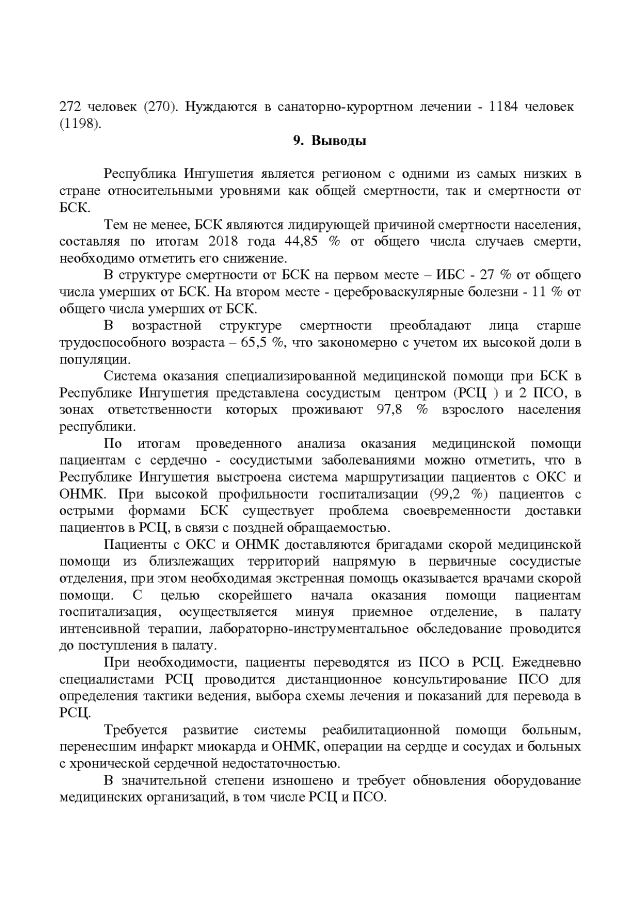 272 человек (270). Нуждаются в санаторно-курортном лечении - 1184 человек (1198).

9. Выводы

Республика Ингушетия является регионом с одними из самых низких в стране относительными уровнями как общей смертности, так и смертности от БСК.

Тем не менее, БСК являются лидирующей причиной смертности населения, составляя по итогам 2018 года 44,85 % от общего числа случаев смерти, необходимо отметить его снижение.

В структуре смертности от БСК на первом месте – ИБС - 27 % от общего числа умерших от БСК. На втором месте - цереброваскулярные болезни - 11 % от общего числа умерших от БСК.

В возрастной структуре смертности преобладают лица старше трудоспособного возраста – 65,5 %, что закономерно с учетом их высокой доли в популяции.

Система оказания специализированной медицинской помощи при БСК в Республике Ингушетия представлена сосудистым центром (РСЦ ) и 2 ПСО, в зонах ответственности которых проживают 97,8 % взрослого населения республики.

По итогам проведенного анализа оказания медицинской помощи пациентам с сердечно - сосудистыми заболеваниями можно отметить, что в Республике Ингушетия выстроена система маршрутизации пациентов с ОКС и ОНМК. При высокой профильности госпитализации (99,2 %) пациентов с острыми формами БСК существует проблема своевременности доставки пациентов в РСЦ, в связи с поздней обращаемостью.

Пациенты с ОКС и ОНМК доставляются бригадами скорой медицинской помощи из близлежащих территорий напрямую в первичные сосудистые отделения, при этом необходимая экстренная помощь оказывается врачами скорой помощи. С целью скорейшего начала оказания помощи пациентам госпитализация, осуществляется минуя приемное отделение, в палату интенсивной терапии, лабораторно-инструментальное обследование проводится до поступления в палату.

При необходимости, пациенты переводятся из ПСО в РСЦ. Ежедневно специалистами РСЦ проводится дистанционное консультирование ПСО для определения тактики ведения, выбора схемы лечения и показаний для перевода в РСЦ.

Требуется развитие системы реабилитационной помощи больным, перенесшим инфаркт миокарда и ОНМК, операции на сердце и сосудах и больных с хронической сердечной недостаточностью.

В значительной степени изношено и требует обновления оборудование медицинских организаций, в том числе РСЦ и ПСО.